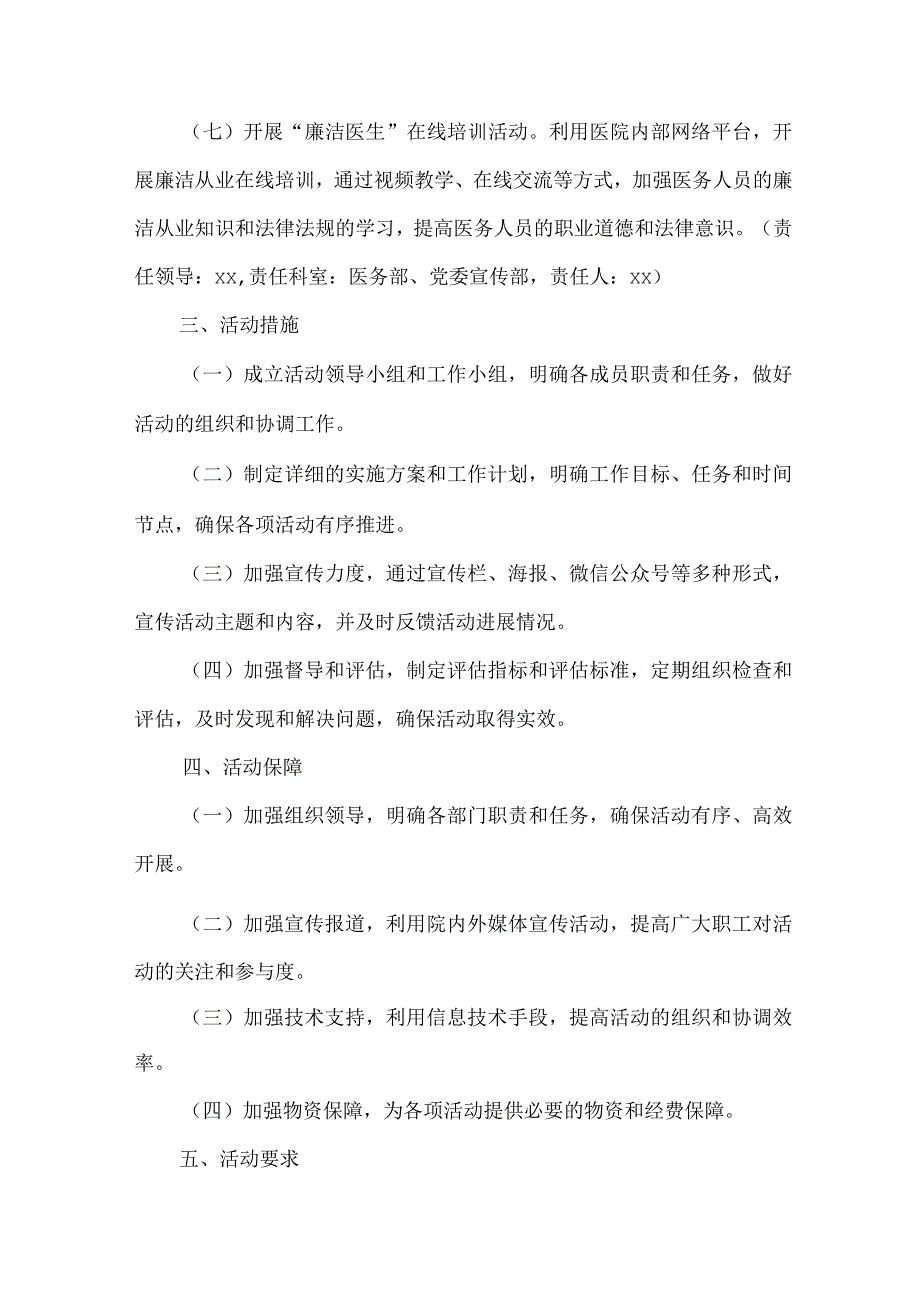 （七）开展“廉洁医生”在线培训活动。利用医院内部网络平台，开展廉洁从业在线培训，通过视频教学、在线交流等方式，加强医务人员的廉洁从业知识和法律法规的学习，提高医务人员的职业道德和法律意识。（责任领导：xx,责任科室：医务部、党委宣传部，责任人：xx）

三、活动措施

（一）成立活动领导小组和工作小组，明确各成员职责和任务，做好活动的组织和协调工作。

（二）制定详细的实施方案和工作计划，明确工作目标、任务和时间节点，确保各项活动有序推进。

（三）加强宣传力度，通过宣传栏、海报、微信公众号等多种形式，宣传活动主题和内容，并及时反馈活动进展情况。

（四）加强督导和评估，制定评估指标和评估标准，定期组织检查和评估，及时发现和解决问题，确保活动取得实效。

四、活动保障

（一）加强组织领导，明确各部门职责和任务，确保活动有序、高效开展。

（二）加强宣传报道，利用院内外媒体宣传活动，提高广大职工对活动的关注和参与度。

（三）加强技术支持，利用信息技术手段，提高活动的组织和协调效率。

（四）加强物资保障，为各项活动提供必要的物资和经费保障。

五、活动要求